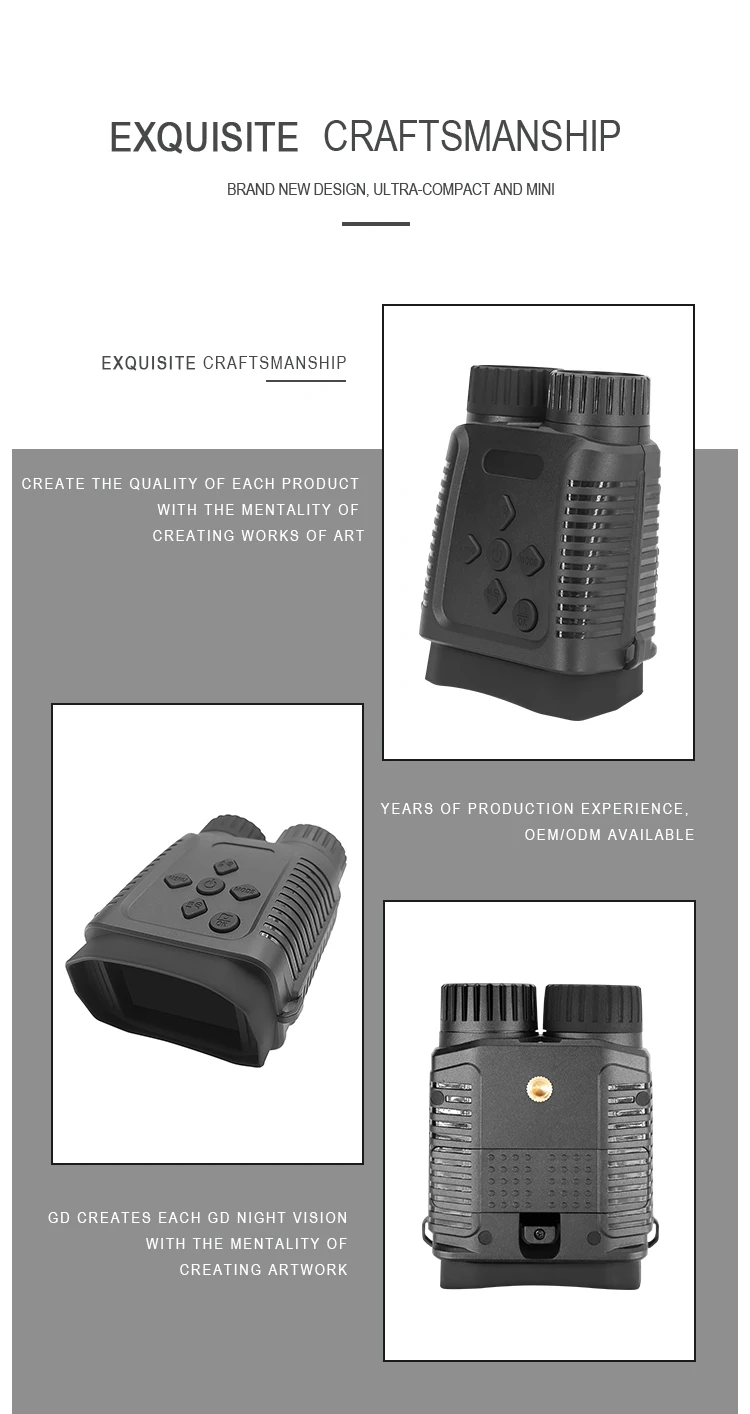 EXQUISITE CRAFTSMANSHIP

BRAND NEW DESIGN, ULTRA-COMPACT AND MINI

EXQUISITE CRAFTSMANSHIP

CREATE THE QUALITY OF EACH PRODUCT WITH THE MENTALITY OF CREATING WORKS OF ART

YEARS OF PRODUCTION EXPERIENCE, OEM/ODM AVAILABLE

GD CREATES EACH GD NIGHT VISION WITH THE MENTALITY OF CREATING ARTWORK